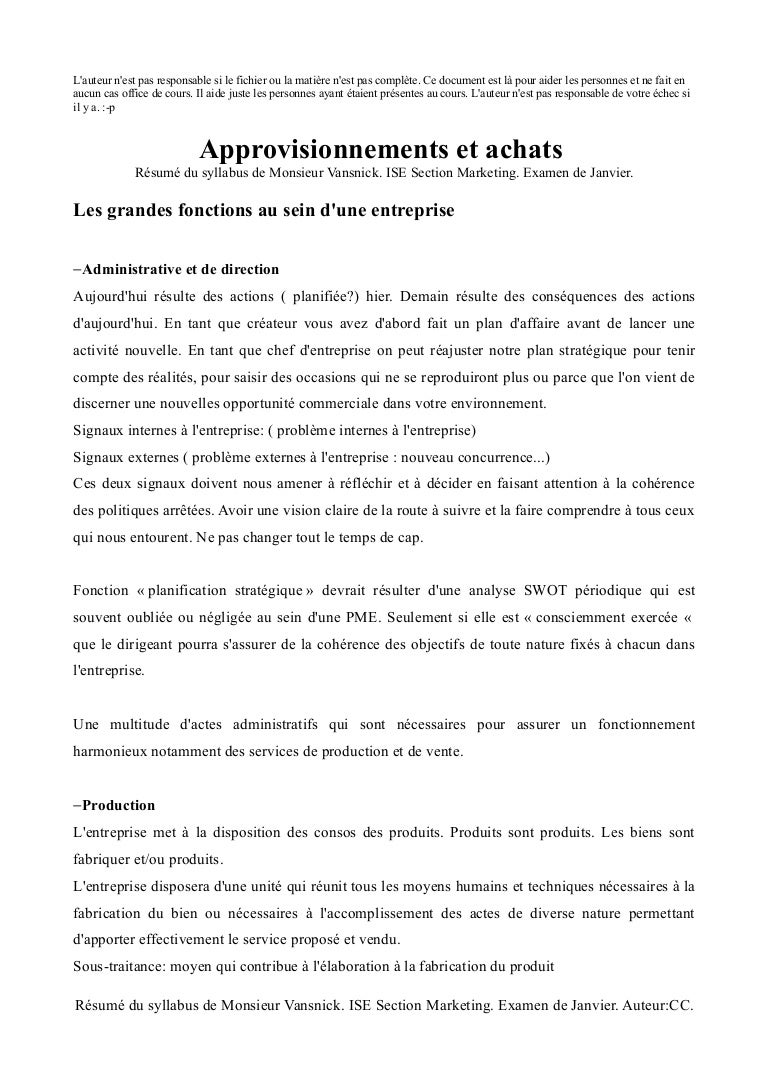 L'auteur n'est pas responsable si le fichier ou la matière n'est pas complète. Ce document est là pour aider les personnes et ne fait en aucun cas office de cours. Il aide juste les personnes ayant étaient présentes au cours. L'auteur n'est pas responsable de votre échec si il y a. :-p

Approvisionnements et achats

Résumé du syllabus de Monsieur Vansnick. ISE Section Marketing. Examen de Janvier.

Les grandes fonctions au sein d'une entreprise

–Administrative et de direction

Aujourd'hui résulte des actions ( planifiée?) hier. Demain résulte des conséquences des actions d'aujourd'hui. En tant que créateur vous avez d'abord fait un plan d'affaire avant de lancer une activité nouvelle. En tant que chef d'entreprise on peut réajuster notre plan stratégique pour tenir compte des réalités, pour saisir des occasions qui ne se reproduiront plus ou parce que l'on vient de discerner une nouvelles opportunité commerciale dans votre environnement.
Signaux internes à l'entreprise: ( problème internes à l'entreprise)
Signaux externes ( problème externes à l'entreprise : nouveau concurrence...)
Ces deux signaux doivent nous amener à réfléchir et à décider en faisant attention à la cohérence des politiques arrêtées. Avoir une vision claire de la route à suivre et la faire comprendre à tous ceux qui nous entourent. Ne pas changer tout le temps de cap.

Fonction « planification stratégique » devrait résulter d'une analyse SWOT périodique qui est souvent oubliée ou négligée au sein d'une PME. Seulement si elle est « consciemment exercée « que le dirigeant pourra s'assurer de la cohérence des objectifs de toute nature fixés à chacun dans l'entreprise.

Une multitude d'actes administratifs qui sont nécessaires pour assurer un fonctionnement harmonieux notamment des services de production et de vente.

–Production

L'entreprise met à la disposition des consos des produits. Produits sont produits. Les biens sont fabriquer et/ou produits.
L'entreprise disposera d'une unité qui réunit tous les moyens humains et techniques nécessaires à la fabrication du bien ou nécessaires à l'accomplissement des actes de diverse nature permettant d'apporter effectivement le service proposé et vendu.
Sous-traitance: moyen qui contribue à l'élaboration à la fabrication du produit

Résumé du syllabus de Monsieur Vansnick. ISE Section Marketing. Examen de Janvier. Auteur:CC.